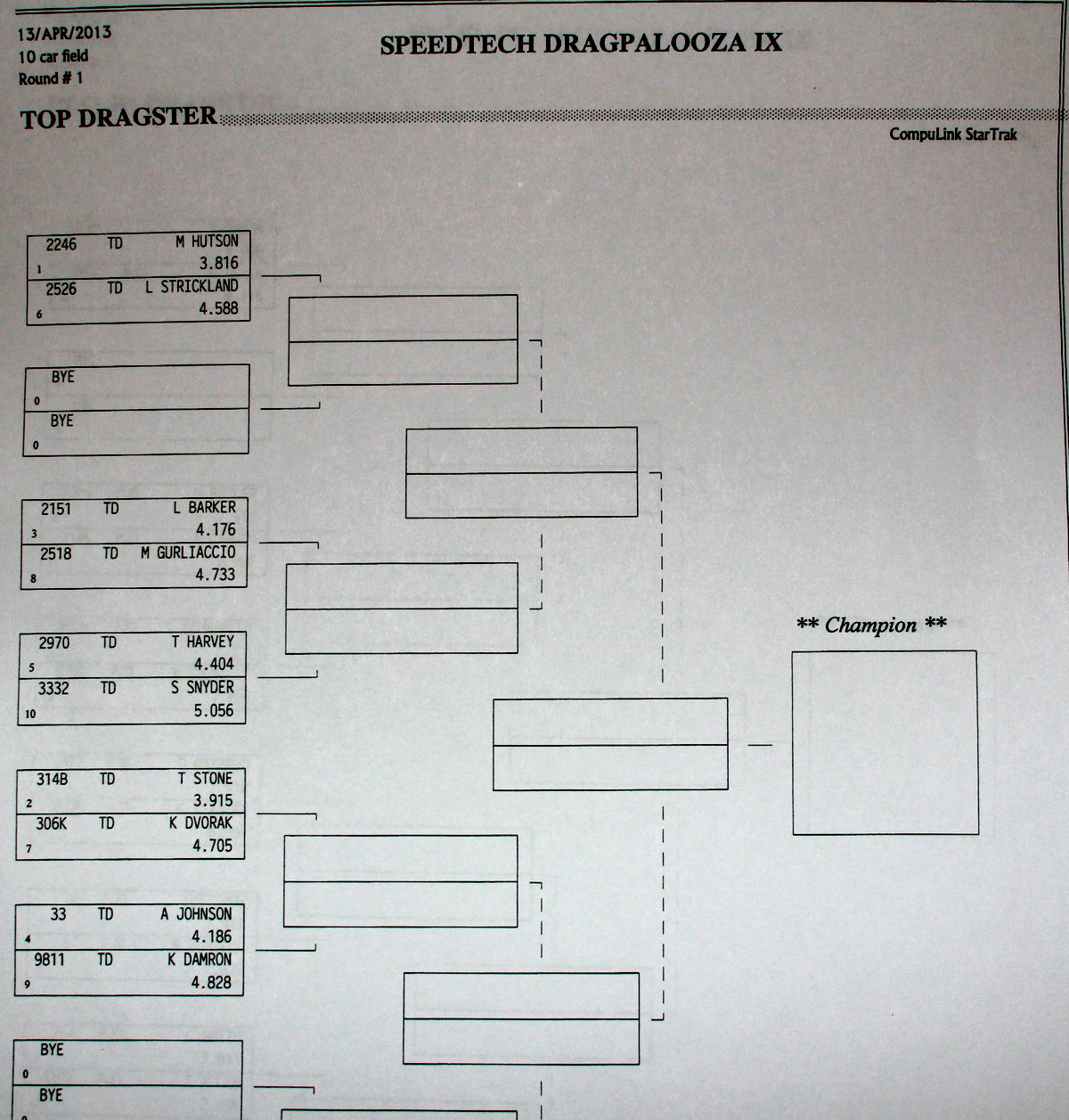 13/APR/2013
10 car field
Round # 1

SPEEDTECH DRAGPALOOZA IX

TOP DRAGSTER

CompuLink StarTrak

2246 TD M HUTSON
1 3.816
2526 TD L STRICKLAND
6 4.588

BYE
0
BYE
0

2151 TD L BARKER
3 4.176
2518 TD M GURLIACCIO
8 4.733

2970 TD T HARVEY
5 4.404
3332 TD S SNYDER
10 5.056

314B TD T STONE
2 3.915
306K TD K DVORAK
7 4.705

33 TD A JOHNSON
4 4.186
9811 TD K DAMRON
9 4.828

BYE
0
BYE

** Champion **